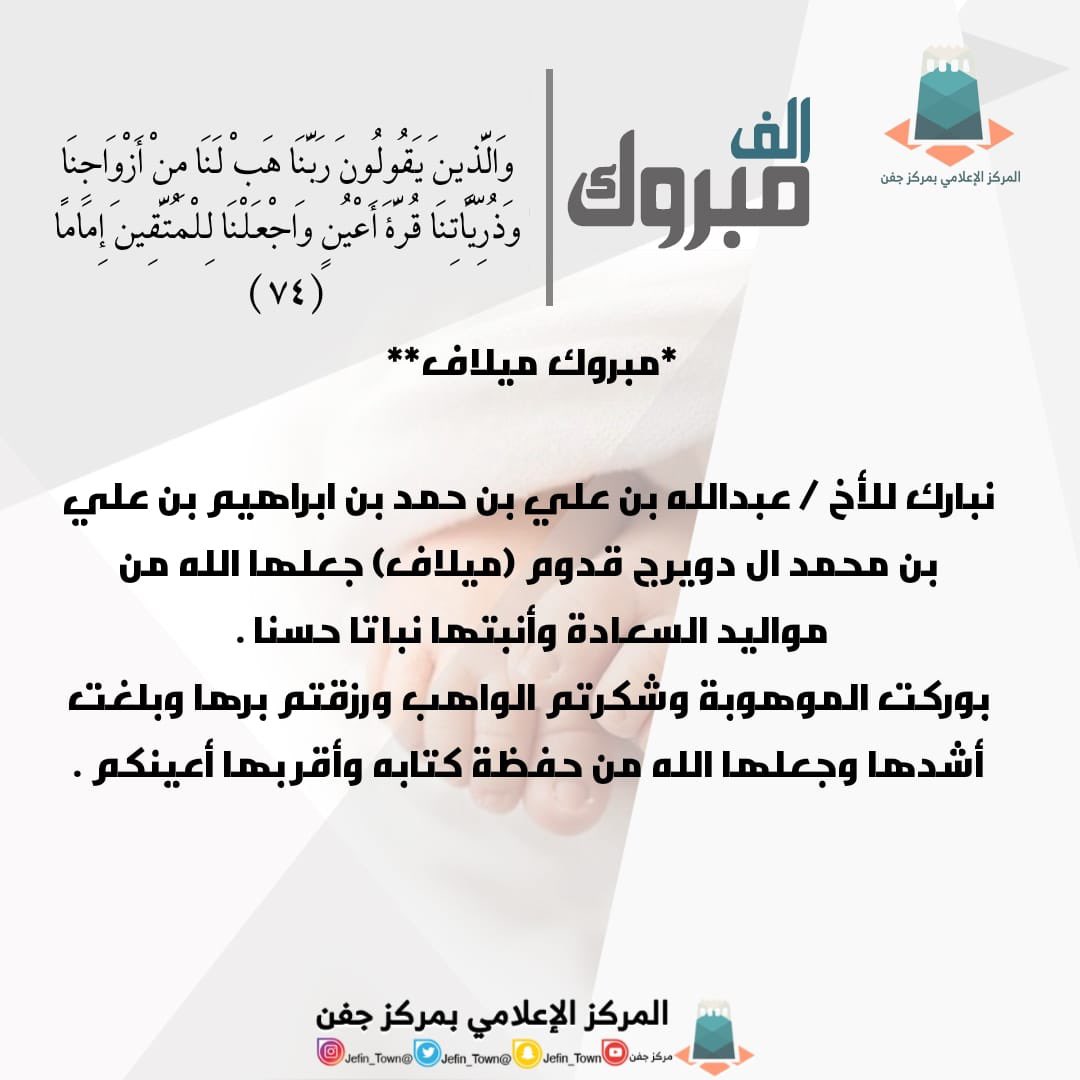 المركز الإعلامي بمركز جفن

الف
مبروك

وَالَّذِينَ يَقُولُونَ رَبَّنَا هَبْ لَنَا مِنْ أَزْوَاجِنَا وَذُرِّيَّاتِنَا قُرَّةَ أَعْيُنٍ وَاجْعَلْنَا لِلْمُتَّقِينَ إِمَامًا (٧٤)

*مبروك ميلاف**

نبارك للأخ / عبدالله بن علي بن حمد بن ابراهيم بن علي بن محمد ال دويرج قدوم (ميلاف) جعلها الله من مواليد السعادة وأنبتها نباتا حسنا .
بوركت الموهوبة وشكرتم الواهب ورزقتم برها وبلغت أشدها وجعلها الله من حفظة كتابه وأقربها أعينكم .

المركز الإعلامي بمركز جفن

مركز جفن Jefin_Town Jefin_Town@ Jefin_Town@